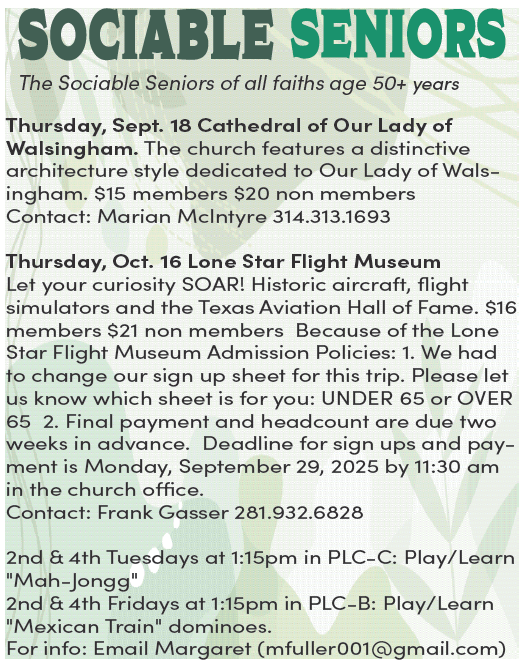 SOCIABLE SENIORS

The Sociable Seniors of all faiths age 50+ years

Thursday, Sept. 18 Cathedral of Our Lady of Walsingham. The church features a distinctive architecture style dedicated to Our Lady of Walsingham. $15 members $20 non members
Contact: Marian McIntyre 314.313.1693

Thursday, Oct. 16 Lone Star Flight Museum
Let your curiosity SOAR! Historic aircraft, flight simulators and the Texas Aviation Hall of Fame. $16 members $21 non members Because of the Lone Star Flight Museum Admission Policies: 1. We had to change our sign up sheet for this trip. Please let us know which sheet is for you: UNDER 65 or OVER 65 2. Final payment and headcount are due two weeks in advance. Deadline for sign ups and payment is Monday, September 29, 2025 by 11:30 am in the church office.
Contact: Frank Gasser 281.932.6828

2nd & 4th Tuesdays at 1:15pm in PLC-C: Play/Learn "Mah-Jongg"
2nd & 4th Fridays at 1:15pm in PLC-B: Play/Learn "Mexican Train" dominoes.
For info: Email Margaret (mfuller001@gmail.com)